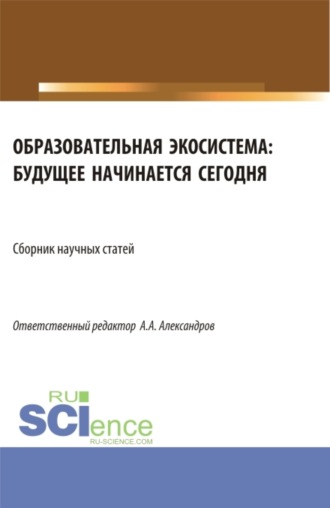 ОБРАЗОВАТЕЛЬНАЯ ЭКОСИСТЕМА: БУДУЩЕЕ НАЧИНАЕТСЯ СЕГОДНЯ

Сборник научных статей

Ответственный редактор А.А. Александров

RU SCIence
RU-SCIENCE.COM